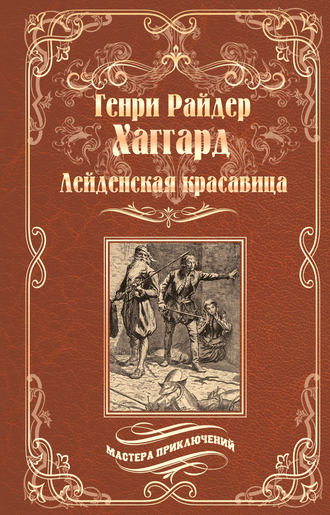 Генри Райдер
Хаггард
Лейденская красавица

МАСТЕРА ПРИКЛЮЧЕНИЙ